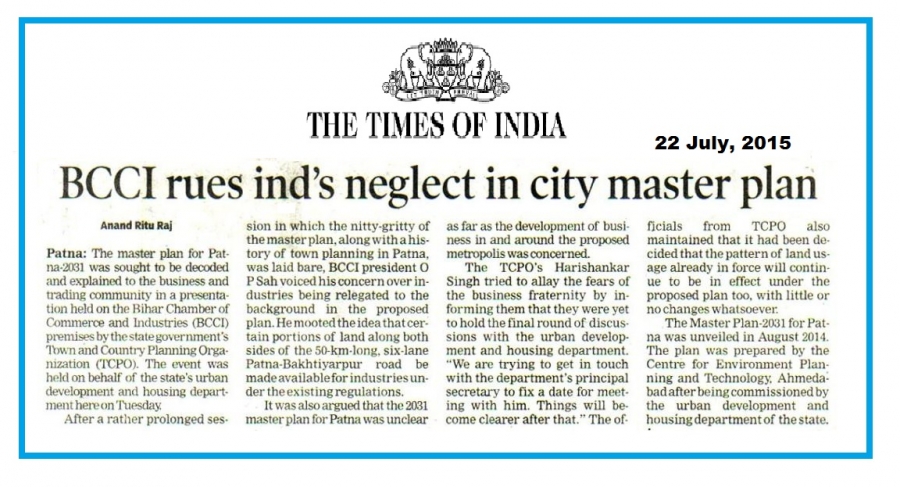 LET TRUTH PREVAIL

THE TIMES OF INDIA

22 July, 2015

BCCI rues ind's neglect in city master plan

Anand Ritu Raj

Patna: The master plan for Patna-2031 was sought to be decoded and explained to the business and trading community in a presentation held on the Bihar Chamber of Commerce and Industries (BCCI) premises by the state government's Town and Country Planning Organization (TCPO). The event was held on behalf of the state's urban development and housing department here on Tuesday.

After a rather prolonged session in which the nitty-gritty of the master plan, along with a history of town planning in Patna, was laid bare, BCCI president O P Sah voiced his concern over industries being relegated to the background in the proposed plan. He mooted the idea that certain portions of land along both sides of the 50-km-long, six-lane Patna-Bakhtiyarpur road be made available for industries under the existing regulations.

It was also argued that the 2031 master plan for Patna was unclear as far as the development of business in and around the proposed metropolis was concerned.

The TCPO's Harishankar Singh tried to allay the fears of the business fraternity by informing them that they were yet to hold the final round of discussions with the urban development and housing department. "We are trying to get in touch with the department's principal secretary to fix a date for meeting with him. Things will become clearer after that." The officials from TCPO also maintained that it had been decided that the pattern of land usage already in force will continue to be in effect under the proposed plan too, with little or no changes whatsoever.

The Master Plan-2031 for Patna was unveiled in August 2014. The plan was prepared by the Centre for Environment Planning and Technology, Ahmedabad after being commissioned by the urban development and housing department of the state.